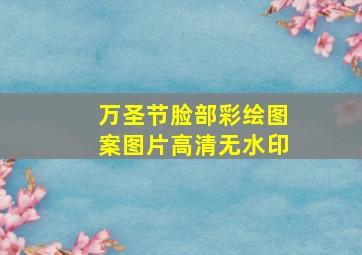 万圣节脸部彩绘图案图片高清无水印